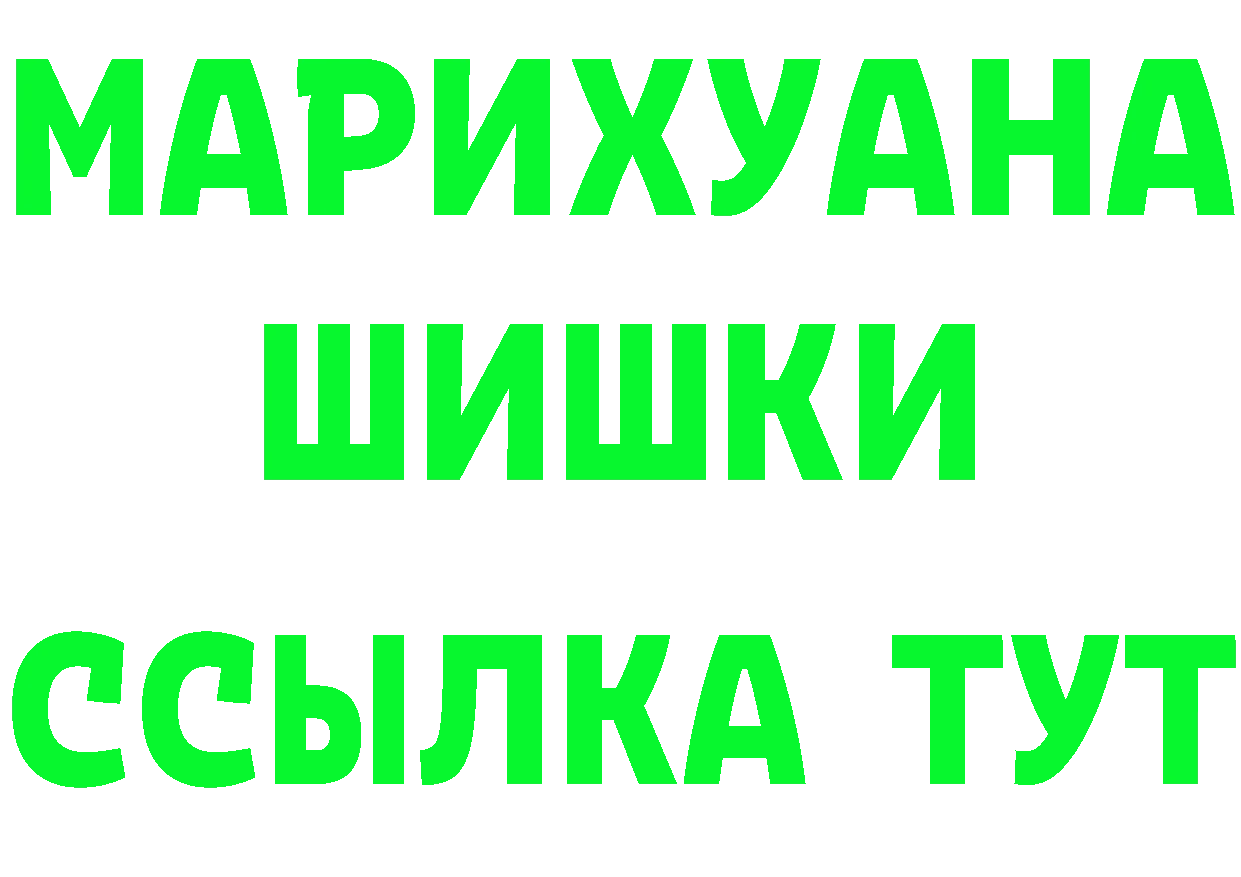 МАРИХУАНА
ШИШКИ
ССЫЛКА ТУТ